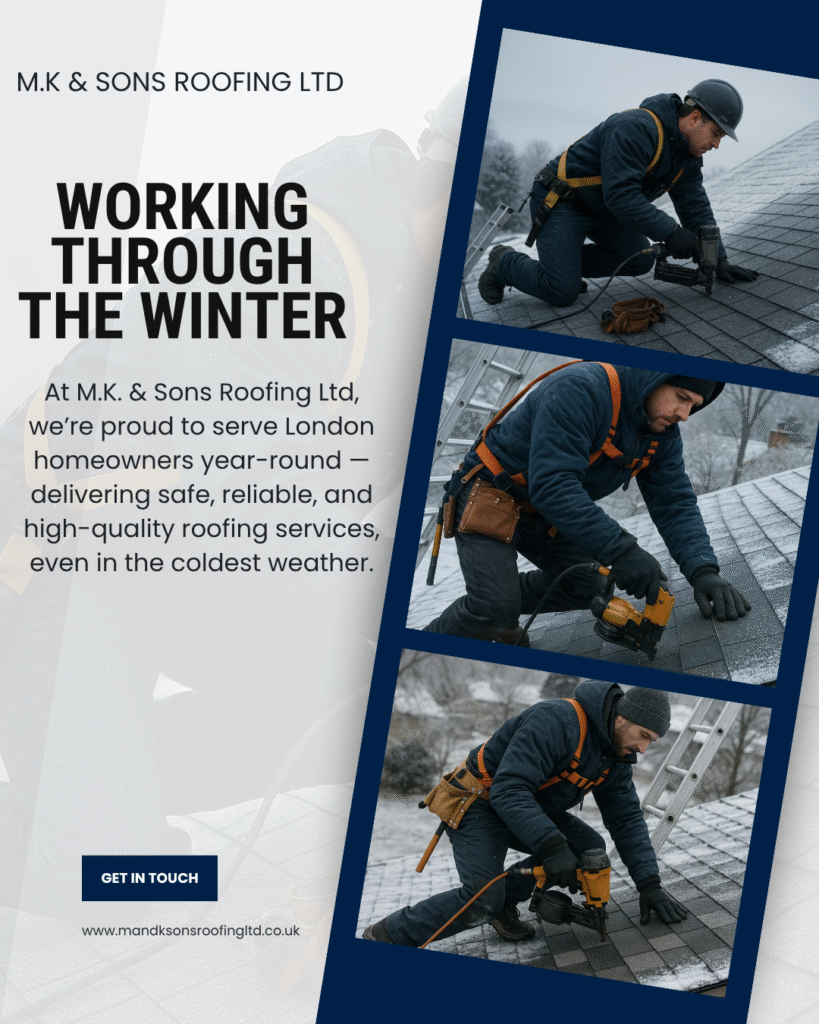 M.K & SONS ROOFING LTD

WORKING THROUGH THE WINTER

At M.K. & Sons Roofing Ltd, we're proud to serve London homeowners year-round — delivering safe, reliable, and high-quality roofing services, even in the coldest weather.

GET IN TOUCH

www.mandksonsroofingltd.co.uk